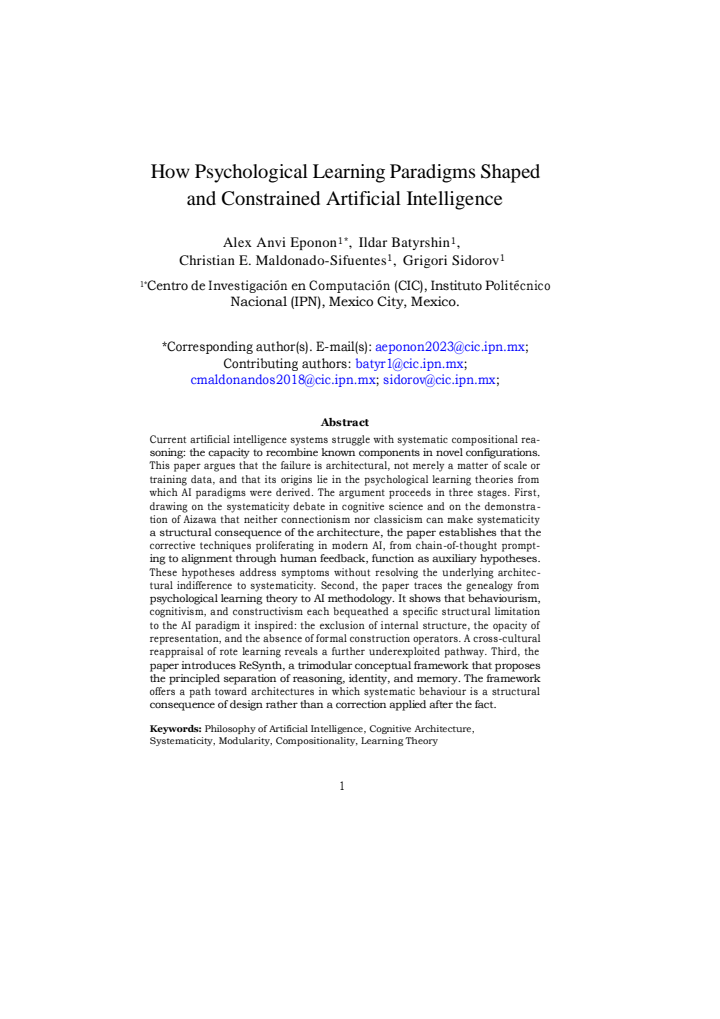 How Psychological Learning Paradigms Shaped and Constrained Artificial Intelligence

Alex Anvi Eponon$^{1*}$, Ildar Batyrshin$^{1}$, Christian E. Maldonado-Sifuentes$^{1}$, Grigori Sidorov$^{1}$

$^{1*}$Centro de Investigación en Computación (CIC), Instituto Politécnico Nacional (IPN), Mexico City, Mexico.

*Corresponding author(s). E-mail(s): aeponon2023@cic.ipn.mx;
Contributing authors: batyr1@cic.ipn.mx;
cmaldonandos2018@cic.ipn.mx; sidorov@cic.ipn.mx;

Abstract

Current artificial intelligence systems struggle with systematic compositional reasoning: the capacity to recombine known components in novel configurations. This paper argues that the failure is architectural, not merely a matter of scale or training data, and that its origins lie in the psychological learning theories from which AI paradigms were derived. The argument proceeds in three stages. First, drawing on the systematicity debate in cognitive science and on the demonstration of Aizawa that neither connectionism nor classicism can make systematicity a structural consequence of the architecture, the paper establishes that the corrective techniques proliferating in modern AI, from chain-of-thought prompting to alignment through human feedback, function as auxiliary hypotheses. These hypotheses address symptoms without resolving the underlying architectural indifference to systematicity. Second, the paper traces the genealogy from psychological learning theory to AI methodology. It shows that behaviourism, cognitivism, and constructivism each bequeathed a specific structural limitation to the AI paradigm it inspired: the exclusion of internal structure, the opacity of representation, and the absence of formal construction operators. A cross-cultural reappraisal of rote learning reveals a further underexploited pathway. Third, the paper introduces ReSynth, a trimodular conceptual framework that proposes the principled separation of reasoning, identity, and memory. The framework offers a path toward architectures in which systematic behaviour is a structural consequence of design rather than a correction applied after the fact.

Keywords: Philosophy of Artificial Intelligence, Cognitive Architecture, Systematicity, Modularity, Compositionality, Learning Theory

1